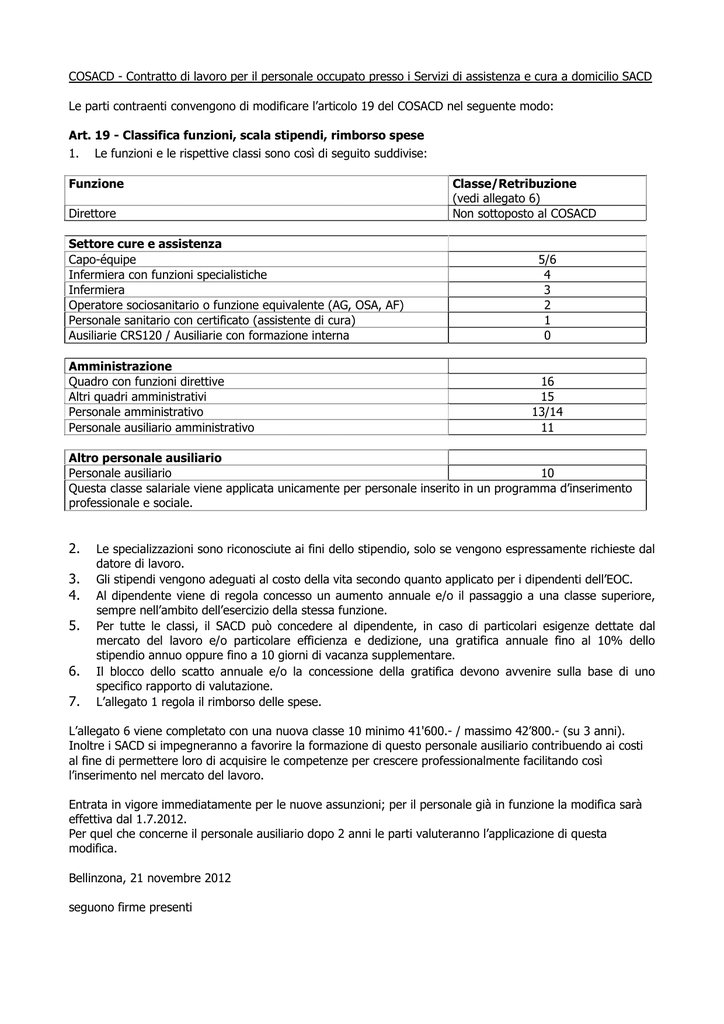 COSACD - Contratto di lavoro per il personale occupato presso i Servizi di assistenza e cura a domicilio SACD

Le parti contraenti convengono di modificare l'articolo 19 del COSACD nel seguente modo:

**Art. 19 - Classifica funzioni, scala stipendi, rimborso spese**

1. Le funzioni e le rispettive classi sono così di seguito suddivise:

| Funzione | Classe/Retribuzione (vedi allegato 6) |
|---|---|
| Direttore | Non sottoposto al COSACD |

| Settore cure e assistenza | |
|---|---|
| Capo-équipe | 5/6 |
| Infermiera con funzioni specialistiche | 4 |
| Infermiera | 3 |
| Operatore sociosanitario o funzione equivalente (AG, OSA, AF) | 2 |
| Personale sanitario con certificato (assistente di cura) | 1 |
| Ausiliarie CRS120 / Ausiliarie con formazione interna | 0 |

| Amministrazione | |
|---|---|
| Quadro con funzioni direttive | 16 |
| Altri quadri amministrativi | 15 |
| Personale amministrativo | 13/14 |
| Personale ausiliario amministrativo | 11 |

| Altro personale ausiliario | |
|---|---|
| Personale ausiliario | 10 |
| Questa classe salariale viene applicata unicamente per personale inserito in un programma d'inserimento professionale e sociale. | |

2. Le specializzazioni sono riconosciute ai fini dello stipendio, solo se vengono espressamente richieste dal datore di lavoro.
3. Gli stipendi vengono adeguati al costo della vita secondo quanto applicato per i dipendenti dell'EOC.
4. Al dipendente viene di regola concesso un aumento annuale e/o il passaggio a una classe superiore, sempre nell'ambito dell'esercizio della stessa funzione.
5. Per tutte le classi, il SACD può concedere al dipendente, in caso di particolari esigenze dettate dal mercato del lavoro e/o particolare efficienza e dedizione, una gratifica annuale fino al 10% dello stipendio annuo oppure fino a 10 giorni di vacanza supplementare.
6. Il blocco dello scatto annuale e/o la concessione della gratifica devono avvenire sulla base di uno specifico rapporto di valutazione.
7. L'allegato 1 regola il rimborso delle spese.

L'allegato 6 viene completato con una nuova classe 10 minimo 41'600.- / massimo 42'800.- (su 3 anni). Inoltre i SACD si impegneranno a favorire la formazione di questo personale ausiliario contribuendo ai costi al fine di permettere loro di acquisire le competenze per crescere professionalmente facilitando così l'inserimento nel mercato del lavoro.

Entrata in vigore immediatamente per le nuove assunzioni; per il personale già in funzione la modifica sarà effettiva dal 1.7.2012.
Per quel che concerne il personale ausiliario dopo 2 anni le parti valuteranno l'applicazione di questa modifica.

Bellinzona, 21 novembre 2012

seguono firme presenti